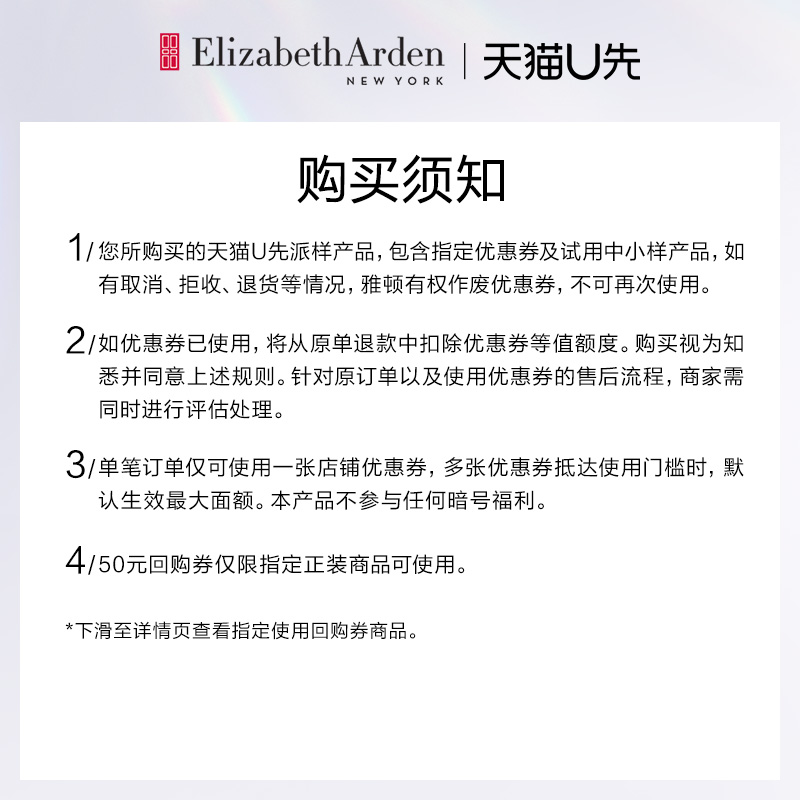 Elizabeth Arden
NEW YORK
天猫U先

购买须知

1/ 您所购买的天猫U先派样产品，包含指定优惠券及试用中小样产品，如有取消、拒收、退货等情况，雅顿有权作废优惠券，不可再次使用。

2/ 如优惠券已使用，将从原单退款中扣除优惠券等值额度。购买视为知悉并同意上述规则。针对原订单以及使用优惠券的售后流程，商家需同时进行评估处理。

3/ 单笔订单仅可使用一张店铺优惠券，多张优惠券抵达使用门槛时，默认生效最大面额。本产品不参与任何暗号福利。

4/ 50元回购券仅限指定正装商品可使用。

*下滑至详情页查看指定使用回购券商品。